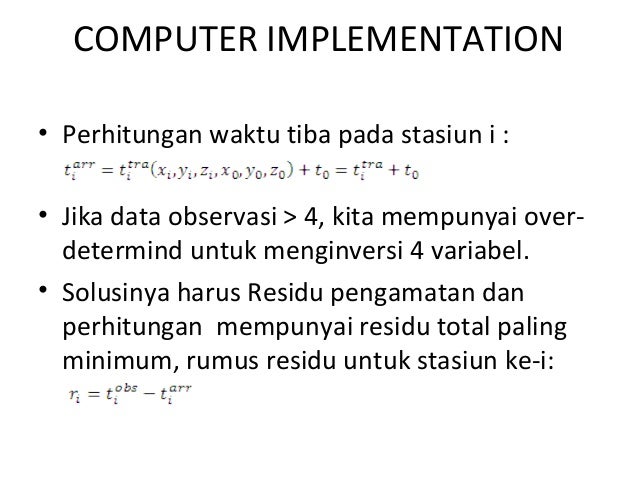 COMPUTER IMPLEMENTATION

• Perhitungan waktu tiba pada stasiun i :
$t_i^{arr} = t_i^{tra}(x_i, y_i, z_i, x_0, y_0, z_0) + t_0 = t_i^{tra} + t_0$

• Jika data observasi > 4, kita mempunyai over-determind untuk menginversi 4 variabel.

• Solusinya harus Residu pengamatan dan perhitungan mempunyai residu total paling minimum, rumus residu untuk stasiun ke-i:
$r_i = t_i^{obs} - t_i^{arr}$